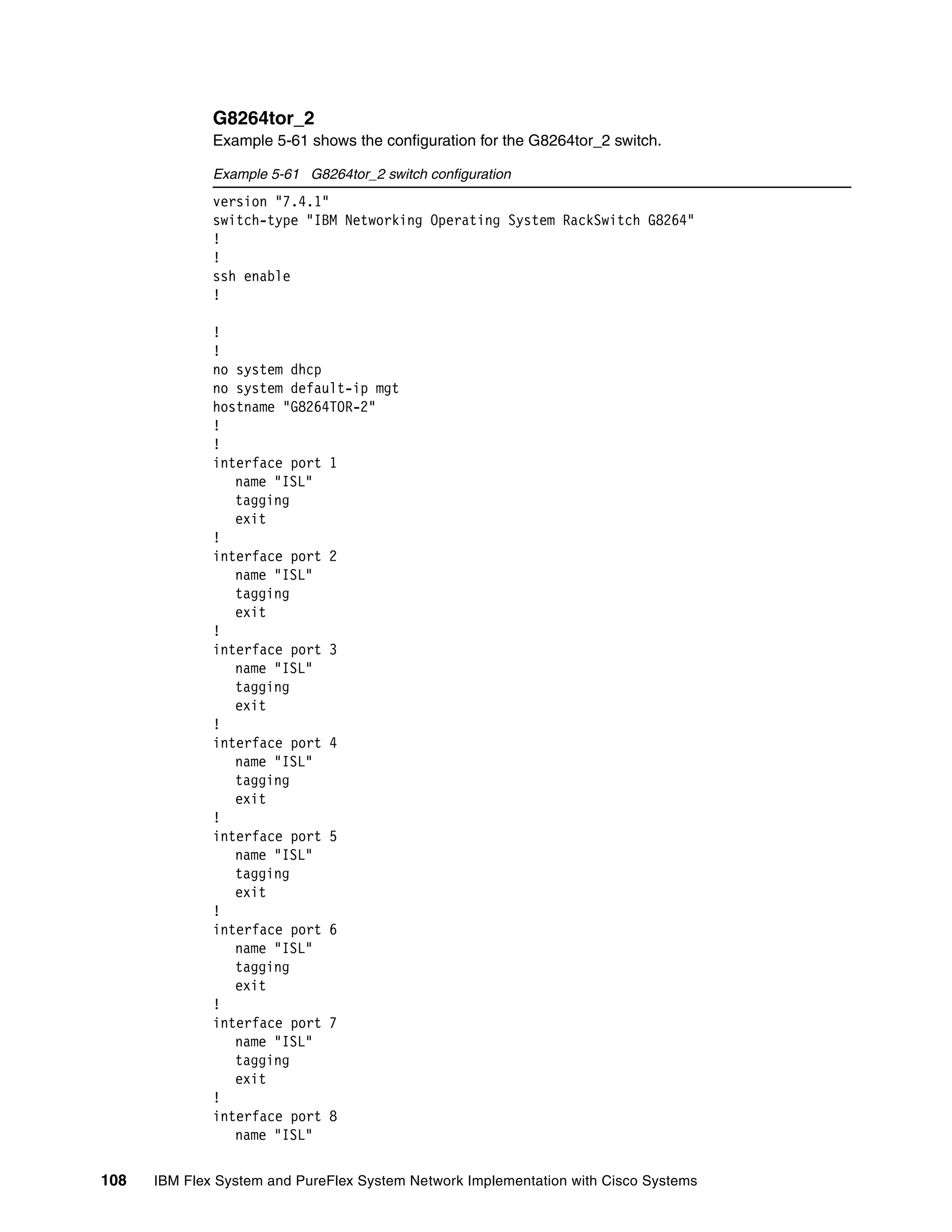 G8264tor_2

Example 5-61 shows the configuration for the G8264tor_2 switch.

Example 5-61 G8264tor_2 switch configuration

version "7.4.1"
switch-type "IBM Networking Operating System RackSwitch G8264"
!
!
ssh enable
!

!
!
no system dhcp
no system default-ip mgt
hostname "G8264TOR-2"
!
!
interface port 1
name "ISL"
tagging
exit
!
interface port 2
name "ISL"
tagging
exit
!
interface port 3
name "ISL"
tagging
exit
!
interface port 4
name "ISL"
tagging
exit
!
interface port 5
name "ISL"
tagging
exit
!
interface port 6
name "ISL"
tagging
exit
!
interface port 7
name "ISL"
tagging
exit
!
interface port 8
name "ISL"

108 IBM Flex System and PureFlex System Network Implementation with Cisco Systems